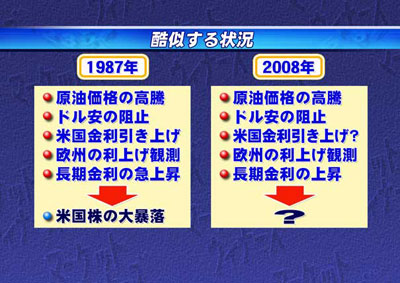 酷似する状況

1987年

原油価格の高騰
ドル安の阻止
米国金利引き上げ
欧州の利上げ観測
長期金利の急上昇

米国株の大暴落

2008年

原油価格の高騰
ドル安の阻止
米国金利引き上げ?
欧州の利上げ観測
長期金利の上昇

?